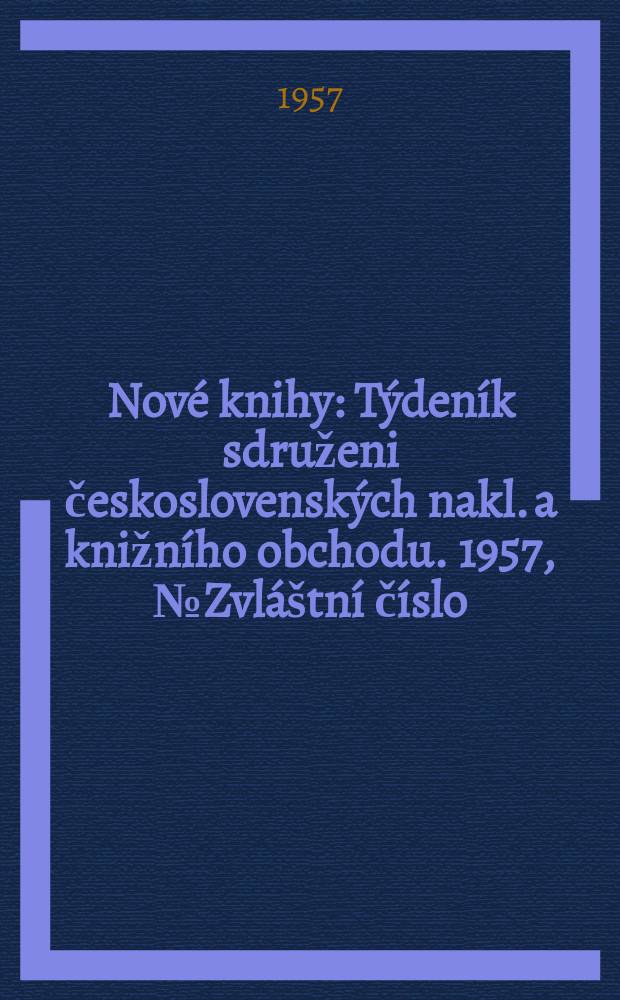 1957

Nové knihy: Týdeník sdruženi československých nakl. a knižního obchodu. 1957, № Zvláštní číslo